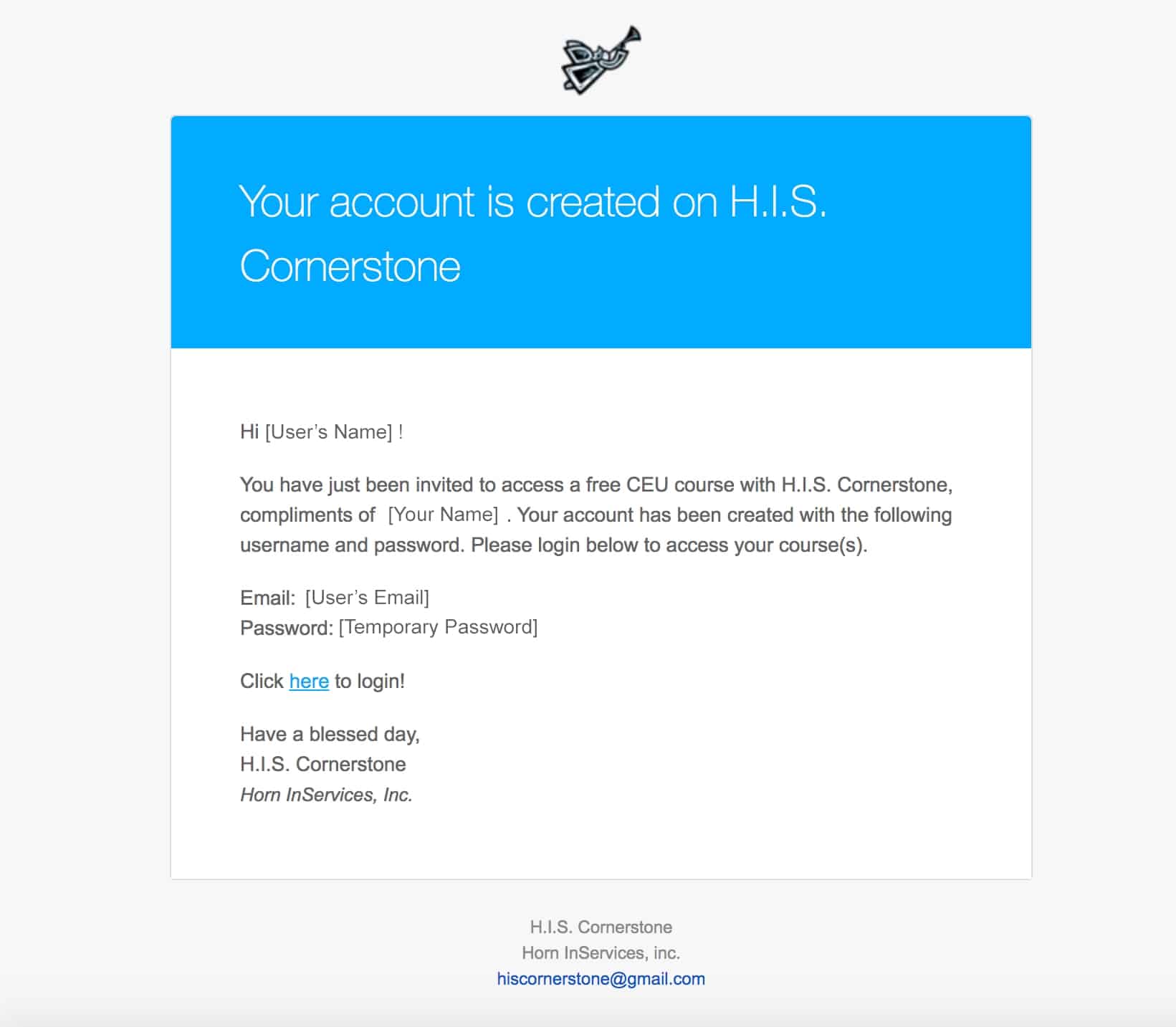 Your account is created on H.I.S. Cornerstone

Hi [User's Name] !

You have just been invited to access a free CEU course with H.I.S. Cornerstone, compliments of [Your Name] . Your account has been created with the following username and password. Please login below to access your course(s).

Email: [User's Email]
Password: [Temporary Password]

Click here to login!

Have a blessed day,
H.I.S. Cornerstone
Horn InServices, Inc.

H.I.S. Cornerstone
Horn InServices, inc.
hiscornerstone@gmail.com